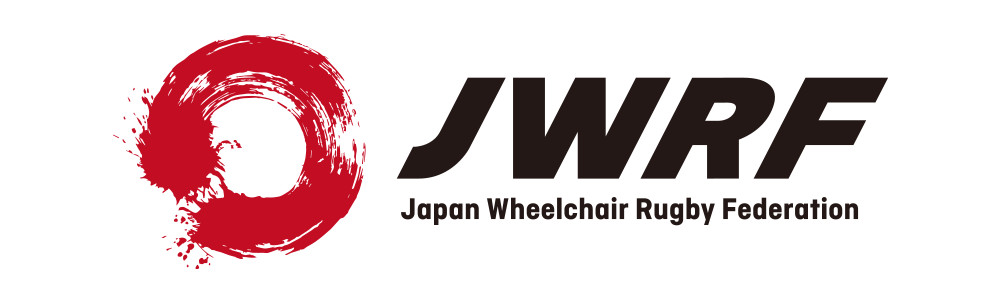 JWRF
Japan Wheelchair Rugby Federation